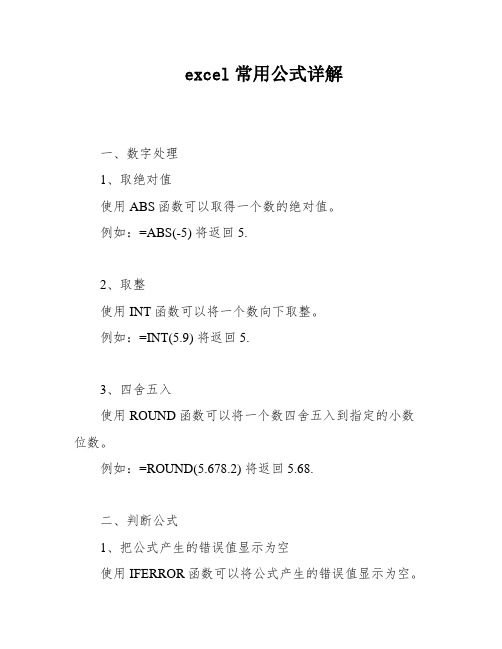 excel 常用公式详解

一、数字处理

1、取绝对值

使用 ABS 函数可以取得一个数的绝对值。

例如：=ABS(-5) 将返回 5.

2、取整

使用 INT 函数可以将一个数向下取整。

例如：=INT(5.9) 将返回 5.

3、四舍五入

使用 ROUND 函数可以将一个数四舍五入到指定的小数位数。

例如：=ROUND(5.678.2) 将返回 5.68.

二、判断公式

1、把公式产生的错误值显示为空

使用 IFERROR 函数可以将公式产生的错误值显示为空。